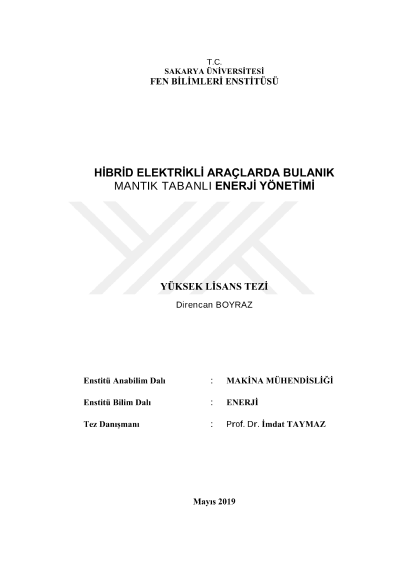 T.C.
SAKARYA ÜNİVERSİTESİ
FEN BİLİMLERİ ENSTİTÜSÜ

HİBRİD ELEKTRİKLİ ARAÇLARDA BULANIK
MANTIK TABANLI ENERJİ YÖNETİMİ

YÜKSEK LİSANS TEZİ
Direncan BOYRAZ

Enstitü Anabilim Dalı : MAKİNA MÜHENDİSLİĞİ

Enstitü Bilim Dalı : ENERJİ

Tez Danışmanı : Prof. Dr. İmdat TAYMAZ

Mayıs 2019